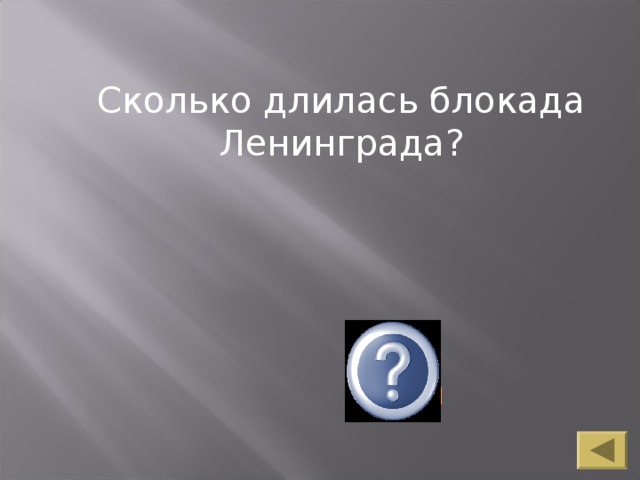 Сколько длилась блокада Ленинграда?

?